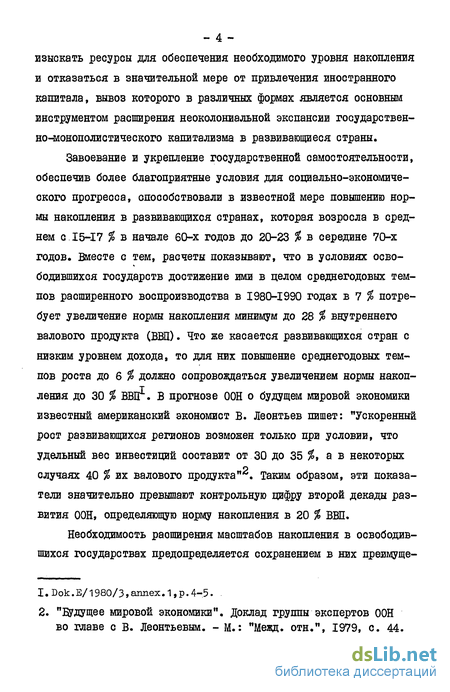 - 4 -

изыскать ресурсы для обеспечения необходимого уровня накопления и отказаться в значительной мере от привлечения иностранного капитала, вывоз которого в различных формах является основным инструментом расширения неоколониальной экспансии государственно-монополистического капитализма в развивающиеся страны.

Завоевание и укрепление государственной самостоятельности, обеспечив более благоприятные условия для социально-экономического прогресса, способствовали в известной мере повышению нормы накопления в развивающихся странах, которая возросла в среднем с I5-I7 % в начале 60-х годов до 20-23 % в середине 70-х годов. Вместе с тем, расчеты показывают, что в условиях освободившихся государств достижение ими в целом среднегодовых темпов расширенного воспроизводства в I980-I990 годах в 7 % потребует увеличение нормы накопления минимум до 28 % внутреннего валового продукта (ВВП). Что же касается развивающихся стран с низким уровнем дохода, то для них повышение среднегодовых темпов роста до 6 % должно сопровождаться увеличением нормы накопления до 30 % ВВП$^{I}$. В прогнозе ООН о будущем мировой экономики известный американский экономист В. Леонтьев пишет: "Ускоренный рост развивающихся регионов возможен только при условии, что удельный вес инвестиций составит от 30 до 35 %, а в некоторых случаях 40 % их валового продукта"$^{2}$. Таким образом, эти показатели значительно превышают контрольную цифру второй декады развития ООН, определяющую норму накопления в 20 % ВВП.

Необходимость расширения масштабов накопления в освободившихся государствах предопределяется сохранением в них преимуще-

I. Dok.E/1980/3,annex.1,p.4-5.

2. "Будущее мировой экономики". Доклад группы экспертов ООН во главе с В. Леонтьевым. - М.: "Межд. отн.", I979, с. 44.

dsLib.net
библиотека диссертаций